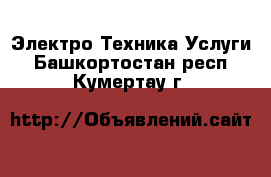 Электро Техника Услуги Башкортостан респ Кумертау г

http://Объявлений.сайт